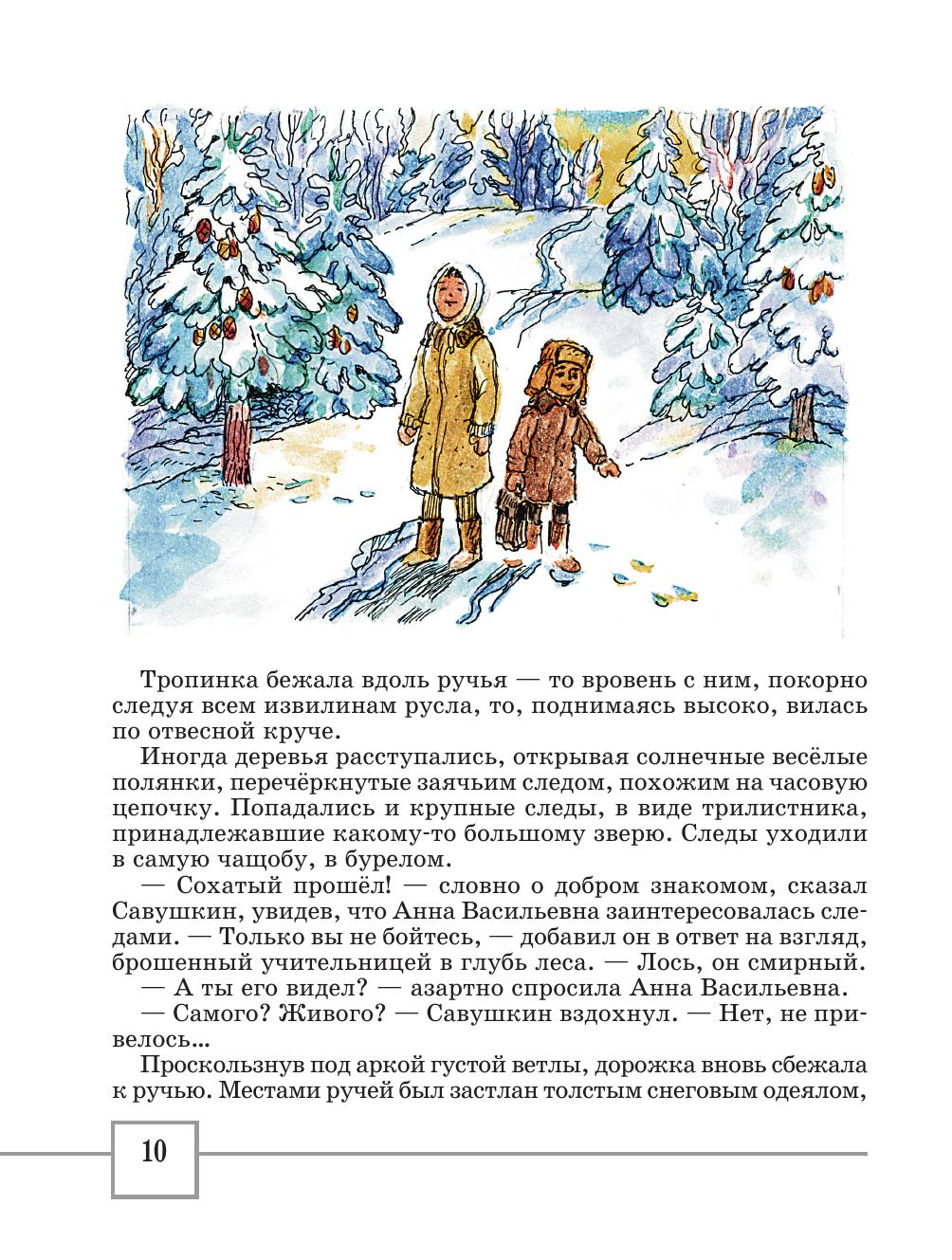 Тропинка бежала вдоль ручья — то вровень с ним, покорно следуя всем извилинам русла, то, поднимаясь высоко, вилась по отвесной круче.

Иногда деревья расступались, открывая солнечные весёлые полянки, перечёркнутые заячьим следом, похожим на часовую цепочку. Попадались и крупные следы, в виде трилистника, принадлежавшие какому-то большому зверю. Следы уходили в самую чащобу, в бурелом.

— Сохатый прошёл! — словно о добром знакомом, сказал Савушкин, увидев, что Анна Васильевна заинтересовалась следами. — Только вы не бойтесь, — добавил он в ответ на взгляд, брошенный учительницей в глубь леса. — Лось, он смирный.

— А ты его видел? — азартно спросила Анна Васильевна.

— Самого? Живого? — Савушкин вздохнул. — Нет, не привелось...

Проскользнув под аркой густой ветлы, дорожка вновь сбежала к ручью. Местами ручей был застлан толстым снеговым одеялом,

10